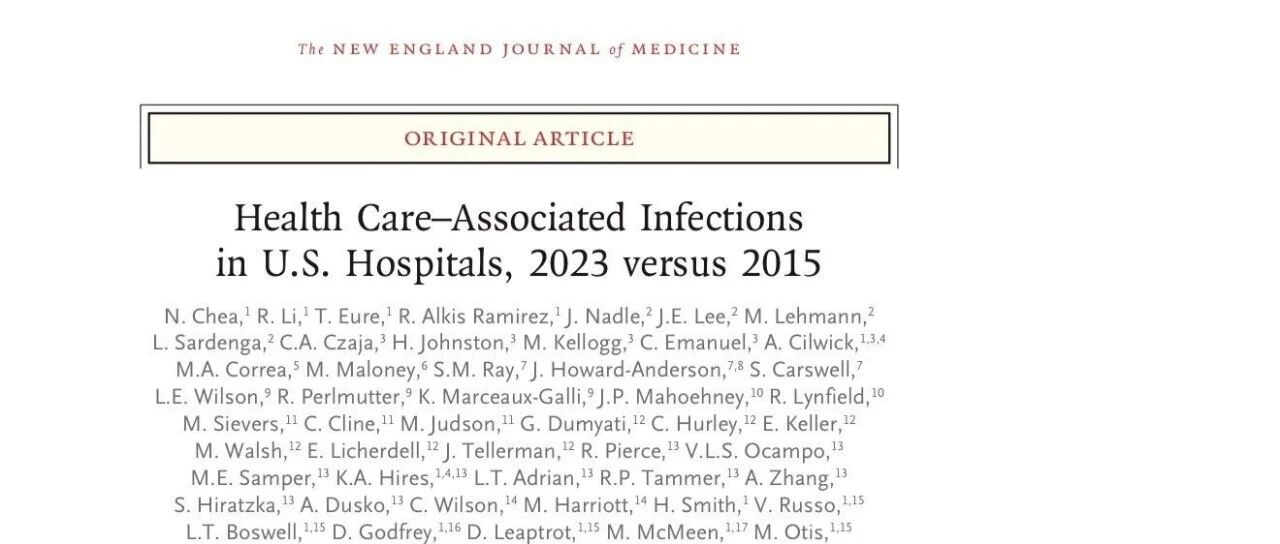 The NEW ENGLAND JOURNAL of MEDICINE

ORIGINAL ARTICLE

Health Care–Associated Infections in U.S. Hospitals, 2023 versus 2015

N. Chea,$^{1}$ R. Li,$^{1}$ T. Eure,$^{1}$ R. Alkis Ramirez,$^{1}$ J. Nadle,$^{2}$ J.E. Lee,$^{2}$ M. Lehmann,$^{2}$ L. Sardenga,$^{2}$ C.A. Czaja,$^{3}$ H. Johnston,$^{3}$ M. Kellogg,$^{3}$ C. Emanuel,$^{3}$ A. Cilwick,$^{1,3,4}$ M.A. Correa,$^{5}$ M. Maloney,$^{6}$ S.M. Ray,$^{7}$ J. Howard-Anderson,$^{7,8}$ S. Carswell,$^{7}$ L.E. Wilson,$^{9}$ R. Perlmutter,$^{9}$ K. Marceaux-Galli,$^{9}$ J.P. Mahoehney,$^{10}$ R. Lynfield,$^{10}$ M. Sievers,$^{11}$ C. Cline,$^{11}$ M. Judson,$^{11}$ G. Dumyati,$^{12}$ C. Hurley,$^{12}$ E. Keller,$^{12}$ M. Walsh,$^{12}$ E. Licherdell,$^{12}$ J. Tellerman,$^{12}$ R. Pierce,$^{13}$ V.L.S. Ocampo,$^{13}$ M.E. Samper,$^{13}$ K.A. Hires,$^{1,4,13}$ L.T. Adrian,$^{13}$ R.P. Tammer,$^{13}$ A. Zhang,$^{13}$ S. Hiratzka,$^{13}$ A. Dusko,$^{13}$ C. Wilson,$^{14}$ M. Harriott,$^{14}$ H. Smith,$^{1}$ V. Russo,$^{1,15}$ L.T. Boswell,$^{1,15}$ D. Godfrey,$^{1,16}$ D. Leaptrot,$^{1,15}$ M. McMeen,$^{1,17}$ M. Otis,$^{1,15}$